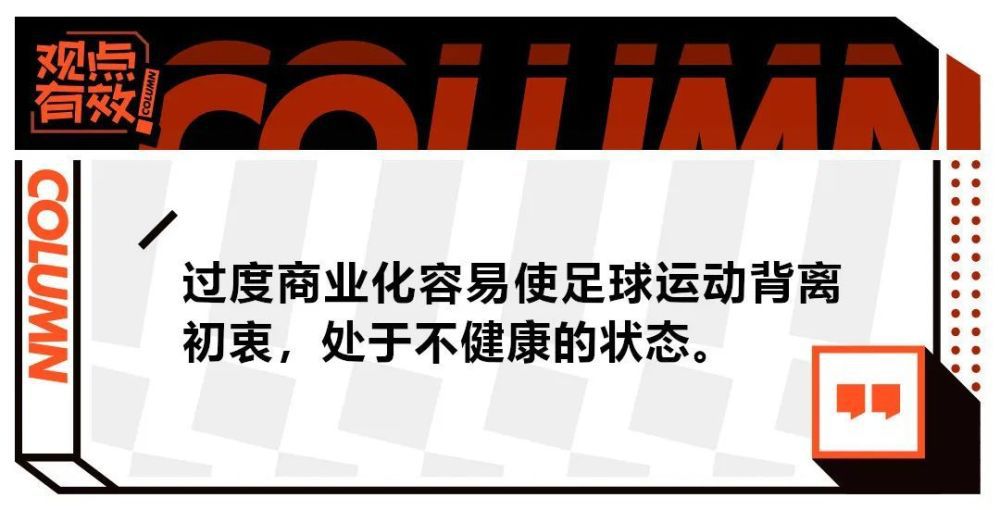 观点有效
COLUMN
COLUMN
COLUMN

过度商业化容易使足球运动背离初衷，处于不健康的状态。